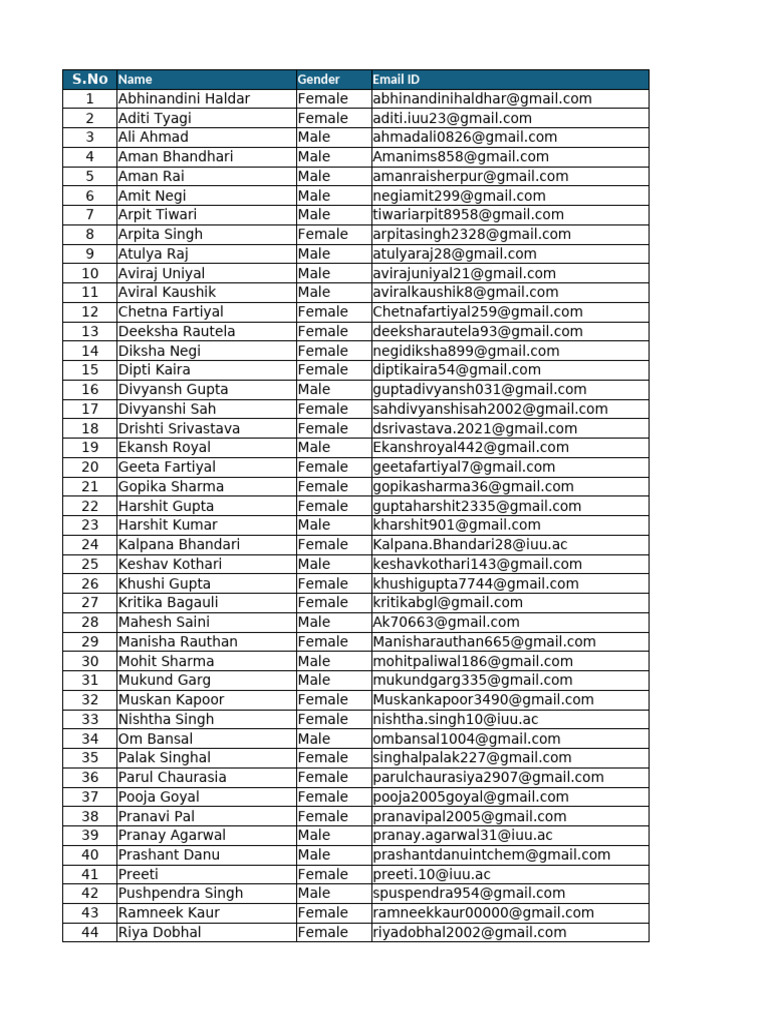 | S.No | Name | Gender | Email ID |
|---|---|---|---|
| 1 | Abhinandini Haldar | Female | abhinandinihaldhar@gmail.com |
| 2 | Aditi Tyagi | Female | aditi.iuu23@gmail.com |
| 3 | Ali Ahmad | Male | ahmadali0826@gmail.com |
| 4 | Aman Bhandhari | Male | Amanims858@gmail.com |
| 5 | Aman Rai | Male | amanraisherpur@gmail.com |
| 6 | Amit Negi | Male | negiamit299@gmail.com |
| 7 | Arpit Tiwari | Male | tiwariarpit8958@gmail.com |
| 8 | Arpita Singh | Female | arpitasingh2328@gmail.com |
| 9 | Atulya Raj | Male | atulyaraj28@gmail.com |
| 10 | Aviraj Uniyal | Male | avirajuniyal21@gmail.com |
| 11 | Aviral Kaushik | Male | aviralkaushik8@gmail.com |
| 12 | Chetna Fartiyal | Female | Chetnafartiyal259@gmail.com |
| 13 | Deeksha Rautela | Female | deeksharautela93@gmail.com |
| 14 | Diksha Negi | Female | negidiksha899@gmail.com |
| 15 | Dipti Kaira | Female | diptikaira54@gmail.com |
| 16 | Divyansh Gupta | Male | guptadivyansh031@gmail.com |
| 17 | Divyanshi Sah | Female | sahdivyanshisah2002@gmail.com |
| 18 | Drishti Srivastava | Female | dsrivastava.2021@gmail.com |
| 19 | Ekansh Royal | Male | Ekanshroyal442@gmail.com |
| 20 | Geeta Fartiyal | Female | geetafartiyal7@gmail.com |
| 21 | Gopika Sharma | Female | gopikasharma36@gmail.com |
| 22 | Harshit Gupta | Female | guptaharshit2335@gmail.com |
| 23 | Harshit Kumar | Male | kharshit901@gmail.com |
| 24 | Kalpana Bhandari | Female | Kalpana.Bhandari28@iuu.ac |
| 25 | Keshav Kothari | Male | keshavkothari143@gmail.com |
| 26 | Khushi Gupta | Female | khushigupta7744@gmail.com |
| 27 | Kritika Bagauli | Female | kritikabgl@gmail.com |
| 28 | Mahesh Saini | Male | Ak70663@gmail.com |
| 29 | Manisha Rauthan | Female | Manisharauthan665@gmail.com |
| 30 | Mohit Sharma | Male | mohitpaliwal186@gmail.com |
| 31 | Mukund Garg | Male | mukundgarg335@gmail.com |
| 32 | Muskan Kapoor | Female | Muskankapoor3490@gmail.com |
| 33 | Nishtha Singh | Female | nishtha.singh10@iuu.ac |
| 34 | Om Bansal | Male | ombansal1004@gmail.com |
| 35 | Palak Singhal | Female | singhalpalak227@gmail.com |
| 36 | Parul Chaurasia | Female | parulchaurasiya2907@gmail.com |
| 37 | Pooja Goyal | Female | pooja2005goyal@gmail.com |
| 38 | Pranavi Pal | Female | pranavipal2005@gmail.com |
| 39 | Pranay Agarwal | Male | pranay.agarwal31@iuu.ac |
| 40 | Prashant Danu | Male | prashantdanuintchem@gmail.com |
| 41 | Preeti | Female | preeti.10@iuu.ac |
| 42 | Pushpendra Singh | Male | spuspendra954@gmail.com |
| 43 | Ramneek Kaur | Female | ramneekkaur00000@gmail.com |
| 44 | Riya Dobhal | Female | riyadobhal2002@gmail.com |